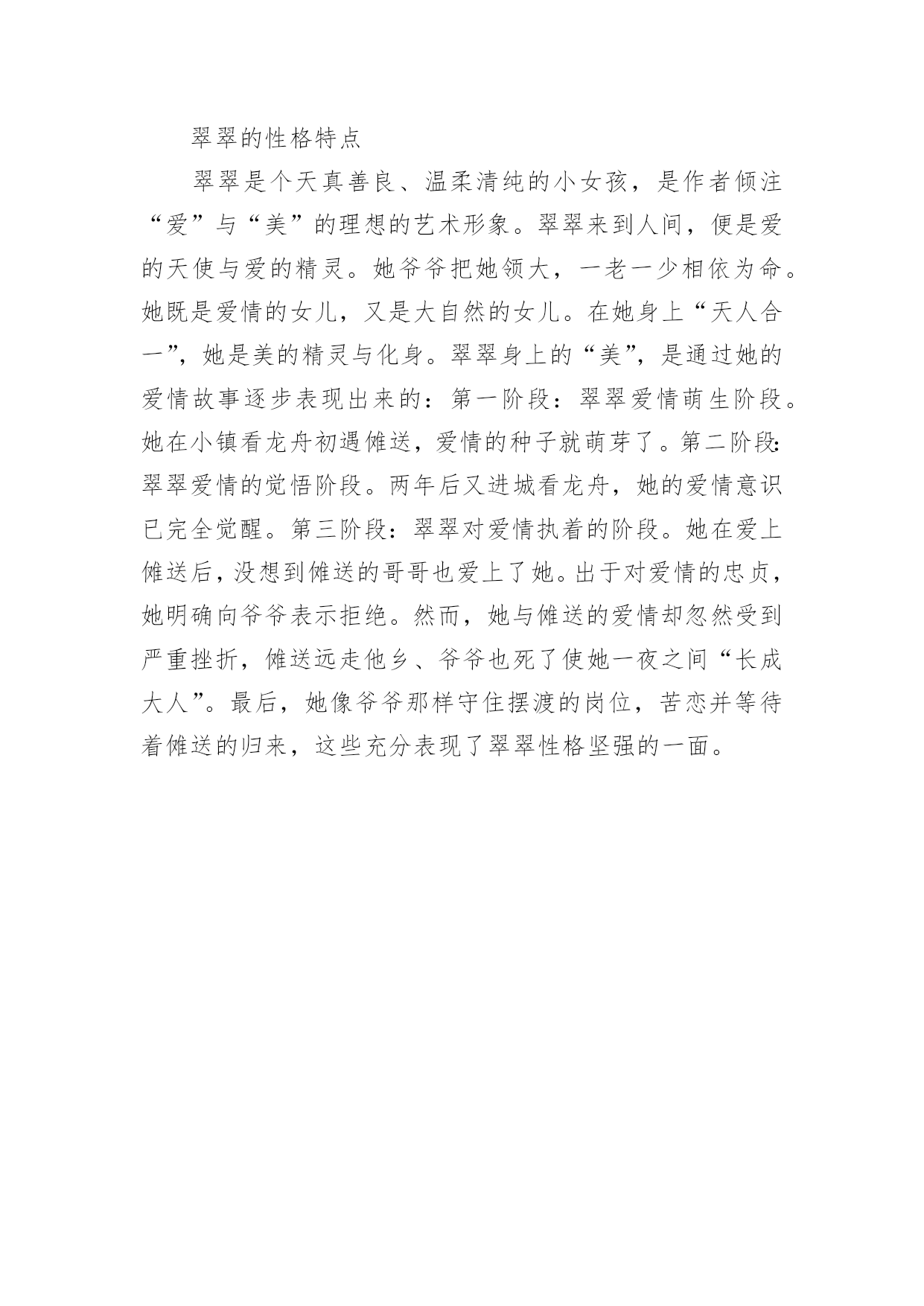 翠翠的性格特点

翠翠是个天真善良、温柔清纯的小女孩，是作者倾注“爱”与“美”的理想的艺术形象。翠翠来到人间，便是爱的天使与爱的精灵。她爷爷把她领大，一老一少相依为命。她既是爱情的女儿，又是大自然的女儿。在她身上“天人合一”，她是美的精灵与化身。翠翠身上的“美”，是通过她的爱情故事逐步表现出来的：第一阶段：翠翠爱情萌生阶段。她在小镇看龙舟初遇傩送，爱情的种子就萌芽了。第二阶段：翠翠爱情的觉悟阶段。两年后又进城看龙舟，她的爱情意识已完全觉醒。第三阶段：翠翠对爱情执着的阶段。她在爱上傩送后，没想到傩送的哥哥也爱上了她。出于对爱情的忠贞，她明确向爷爷表示拒绝。然而，她与傩送的爱情却忽然受到严重挫折，傩送远走他乡、爷爷也死了使她一夜之间“长成大人”。最后，她像爷爷那样守住摆渡的岗位，苦恋并等待着傩送的归来，这些充分表现了翠翠性格坚强的一面。